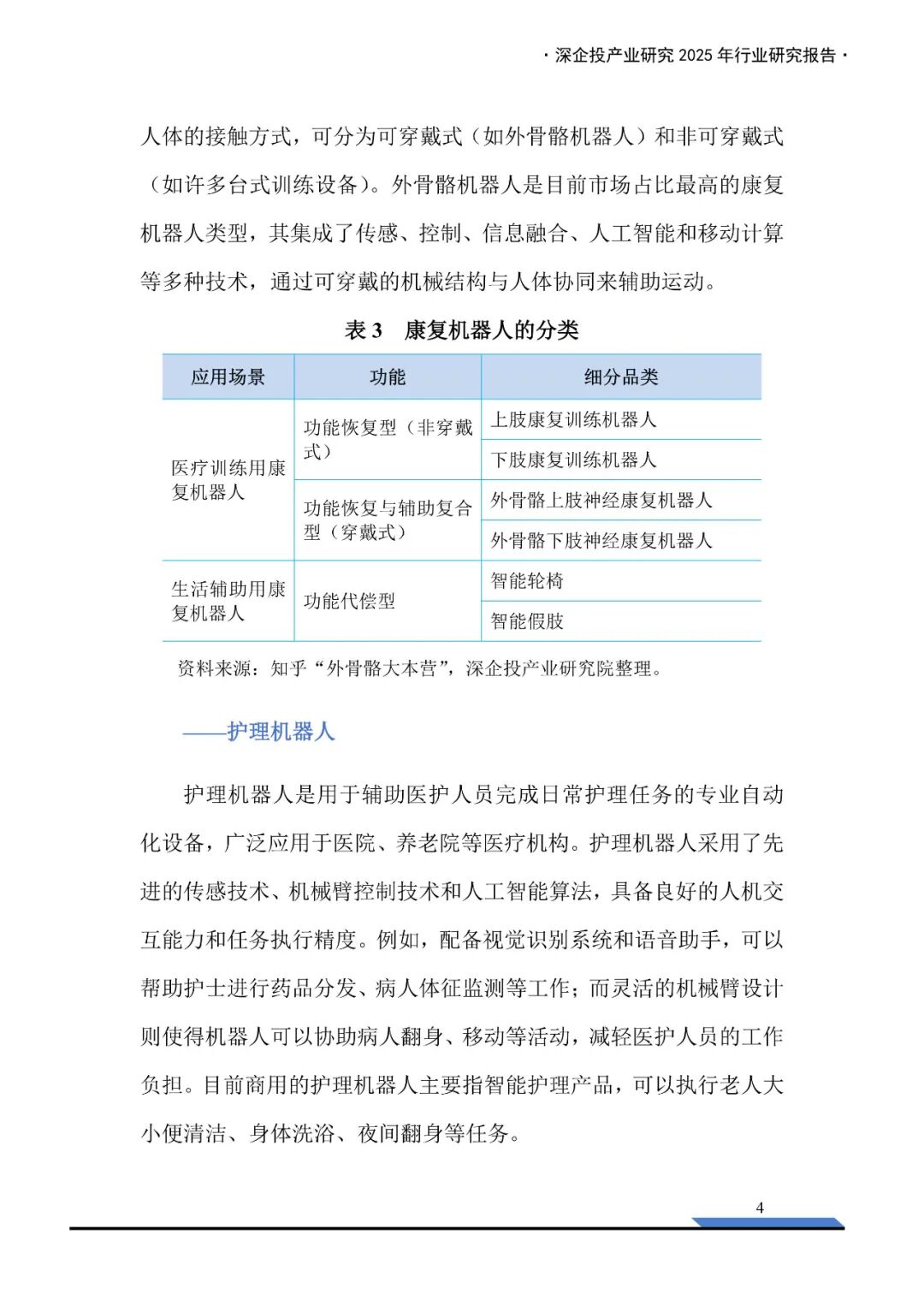 · 深企投产业研究 2025 年行业研究报告 ·

人体的接触方式，可分为可穿戴式（如外骨骼机器人）和非可穿戴式（如许多台式训练设备）。外骨骼机器人是目前市场占比最高的康复机器人类型，其集成了传感、控制、信息融合、人工智能和移动计算等多种技术，通过可穿戴的机械结构与人体协同来辅助运动。

表 3　康复机器人的分类

| 应用场景 | 功能 | 细分品类 |
|---|---|---|
| 医疗训练用康复机器人 | 功能恢复型（非穿戴式） | 上肢康复训练机器人 |
| | | 下肢康复训练机器人 |
| | 功能恢复与辅助复合型（穿戴式） | 外骨骼上肢神经康复机器人 |
| | | 外骨骼下肢神经康复机器人 |
| 生活辅助用康复机器人 | 功能代偿型 | 智能轮椅 |
| | | 智能假肢 |

资料来源：知乎“外骨骼大本营”，深企投产业研究院整理。

——护理机器人

护理机器人是用于辅助医护人员完成日常护理任务的专业自动化设备，广泛应用于医院、养老院等医疗机构。护理机器人采用了先进的传感技术、机械臂控制技术和人工智能算法，具备良好的人机交互能力和任务执行精度。例如，配备视觉识别系统和语音助手，可以帮助护士进行药品分发、病人体征监测等工作；而灵活的机械臂设计则使得机器人可以协助病人翻身、移动等活动，减轻医护人员的工作负担。目前商用的护理机器人主要指智能护理产品，可以执行老人大小便清洁、身体洗浴、夜间翻身等任务。

4